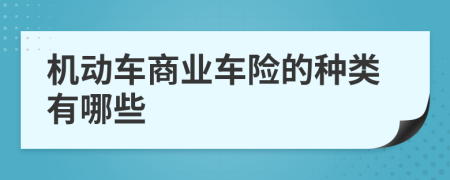 机动车商业车险的种类有哪些